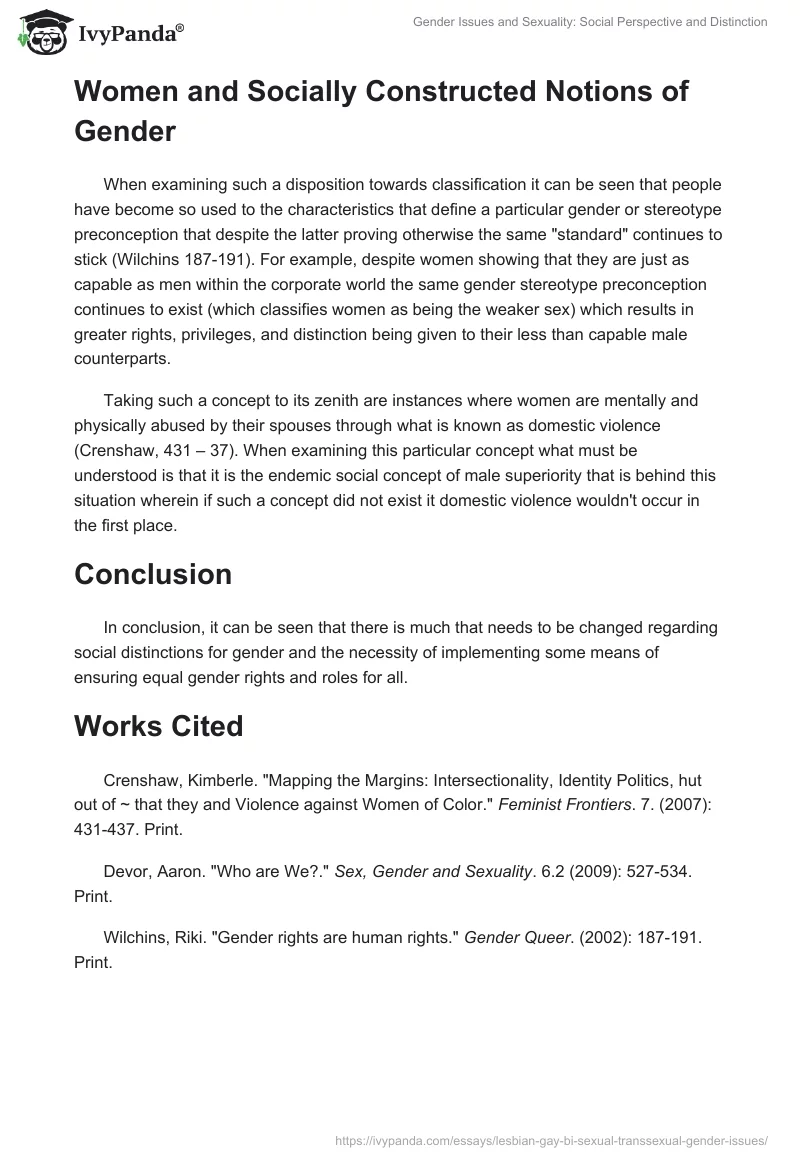 IvyPanda®

Gender Issues and Sexuality: Social Perspective and Distinction

Women and Socially Constructed Notions of Gender

When examining such a disposition towards classification it can be seen that people have become so used to the characteristics that define a particular gender or stereotype preconception that despite the latter proving otherwise the same "standard" continues to stick (Wilchins 187-191). For example, despite women showing that they are just as capable as men within the corporate world the same gender stereotype preconception continues to exist (which classifies women as being the weaker sex) which results in greater rights, privileges, and distinction being given to their less than capable male counterparts.

Taking such a concept to its zenith are instances where women are mentally and physically abused by their spouses through what is known as domestic violence (Crenshaw, 431 – 37). When examining this particular concept what must be understood is that it is the endemic social concept of male superiority that is behind this situation wherein if such a concept did not exist it domestic violence wouldn't occur in the first place.

Conclusion

In conclusion, it can be seen that there is much that needs to be changed regarding social distinctions for gender and the necessity of implementing some means of ensuring equal gender rights and roles for all.

Works Cited

Crenshaw, Kimberle. "Mapping the Margins: Intersectionality, Identity Politics, hut out of ~ that they and Violence against Women of Color." Feminist Frontiers. 7. (2007): 431-437. Print.

Devor, Aaron. "Who are We?." Sex, Gender and Sexuality. 6.2 (2009): 527-534. Print.

Wilchins, Riki. "Gender rights are human rights." Gender Queer. (2002): 187-191. Print.

https://ivypanda.com/essays/lesbian-gay-bi-sexual-transsexual-gender-issues/